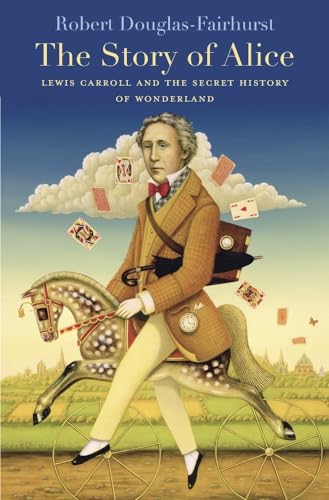 Robert Douglas-Fairhurst

The Story of Alice

LEWIS CARROLL AND THE SECRET HISTORY OF WONDERLAND